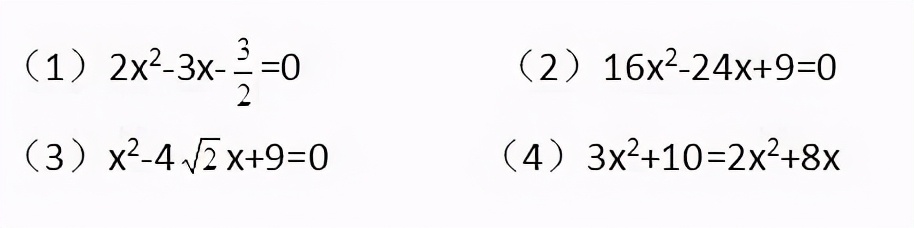 （1）$2x^2-3x-\frac{3}{2}=0$

（2）$16x^2-24x+9=0$

（3）$x^2-4\sqrt{2}x+9=0$

（4）$3x^2+10=2x^2+8x$